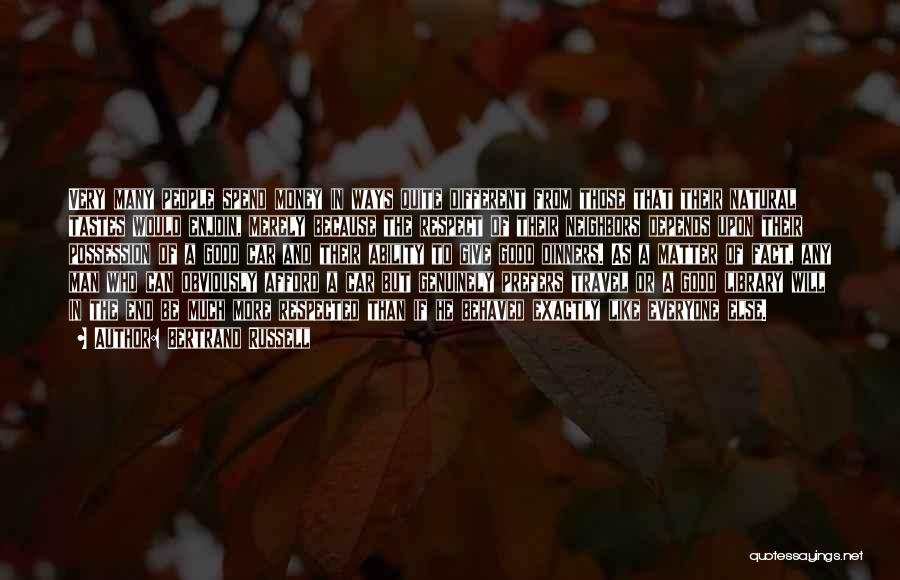 VERY MANY PEOPLE SPEND MONEY IN WAYS QUITE DIFFERENT FROM THOSE THAT THEIR NATURAL TASTES WOULD ENJOIN, MERELY BECAUSE THE RESPECT OF THEIR NEIGHBORS DEPENDS UPON THEIR POSSESSION OF A GOOD CAR AND THEIR ABILITY TO GIVE GOOD DINNERS. AS A MATTER OF FACT, ANY MAN WHO CAN OBVIOUSLY AFFORD A CAR BUT GENUINELY PREFERS TRAVEL OR A GOOD LIBRARY WILL IN THE END BE MUCH MORE RESPECTED THAN IF HE BEHAVED EXACTLY LIKE EVERYONE ELSE.

AUTHOR: BERTRAND RUSSELL

quotessayings.net